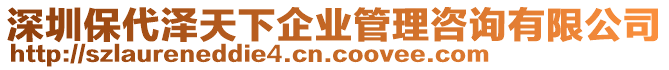 深圳保代泽天下企业管理咨询有限公司
http://szlaureneddie4.cn.coovee.com